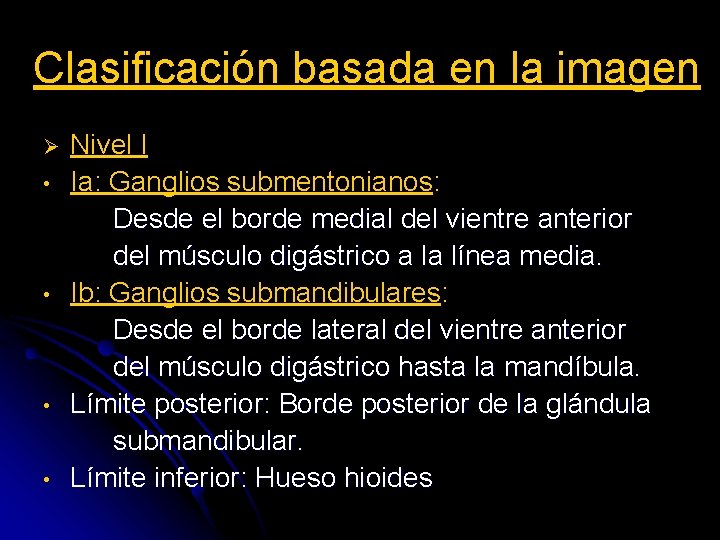 Clasificación basada en la imagen

➢ Nivel I

• Ia: Ganglios submentonianos: Desde el borde medial del vientre anterior del músculo digástrico a la línea media.

• Ib: Ganglios submandibulares: Desde el borde lateral del vientre anterior del músculo digástrico hasta la mandíbula.

• Límite posterior: Borde posterior de la glándula submandibular.

• Límite inferior: Hueso hioides